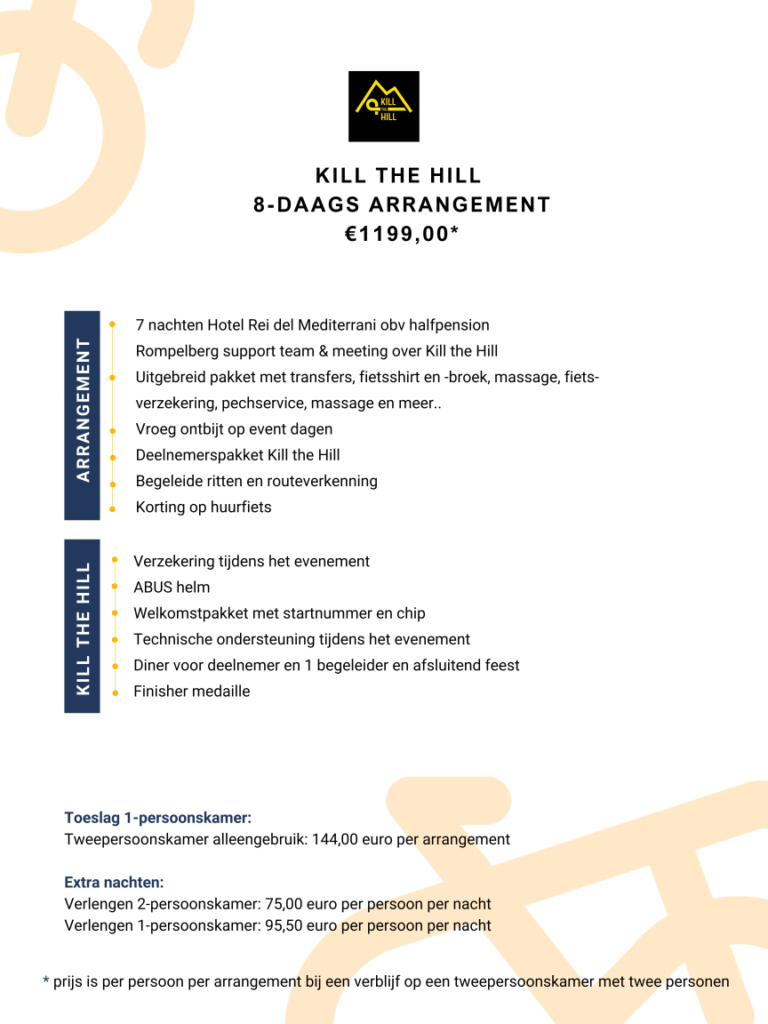 KILL THE HILL

KILL THE HILL
8-DAAGS ARRANGEMENT
€1199,00*

ARRANGEMENT

7 nachten Hotel Rei del Mediterrani obv halfpension
Rompelberg support team & meeting over Kill the Hill
Uitgebreid pakket met transfers, fietsshirt en -broek, massage, fietsverzekering, pechservice, massage en meer..
Vroeg ontbijt op event dagen
Deelnemerspakket Kill the Hill
Begeleide ritten en routeverkenning
Korting op huurfiets

KILL THE HILL

Verzekering tijdens het evenement
ABUS helm
Welkomstpakket met startnummer en chip
Technische ondersteuning tijdens het evenement
Diner voor deelnemer en 1 begeleider en afsluitend feest
Finisher medaille

Toeslag 1-persoonskamer:
Tweepersoonskamer alleengebruik: 144,00 euro per arrangement

Extra nachten:
Verlengen 2-persoonskamer: 75,00 euro per persoon per nacht
Verlengen 1-persoonskamer: 95,50 euro per persoon per nacht

* prijs is per persoon per arrangement bij een verblijf op een tweepersoonskamer met twee personen